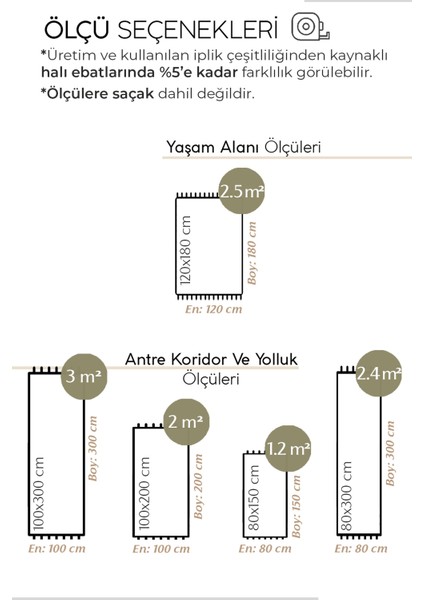 ÖLÇÜ SEÇENEKLERİ

*Üretim ve kullanılan iplik çeşitliliğinden kaynaklı halı ebatlarında %5'e kadar farklılık görülebilir.

*Ölçülere saçak dahil değildir.

Yaşam Alanı Ölçüleri

2.5 m²
120x180 cm
Boy: 180 cm
En: 120 cm

Antre Koridor Ve Yolluk Ölçüleri

3 m²
100x300 cm
Boy: 300 cm
En: 100 cm

2 m²
100x200 cm
Boy: 200 cm
En: 100 cm

1.2 m²
80x150 cm
Boy: 150 cm
En: 80 cm

2.4 m²
80x300 cm
Boy: 300 cm
En: 80 cm